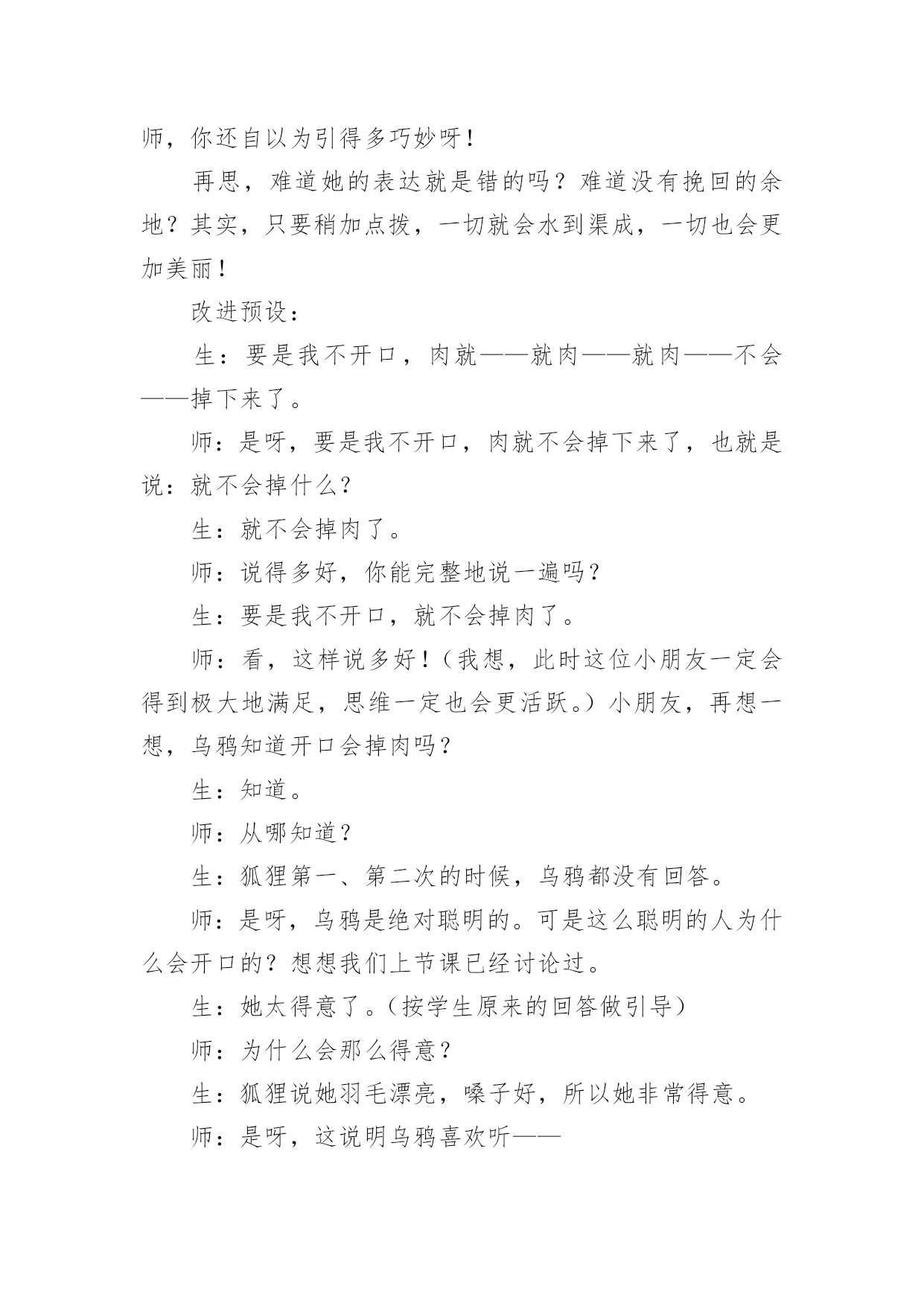 师，你还自以为引得多巧妙呀！

再思，难道她的表达就是错的吗？难道没有挽回的余地？其实，只要稍加点拨，一切就会水到渠成，一切也会更加美丽！

改进预设：

生：要是我不开口，肉就——就肉——就肉——不会——掉下来了。

师：是呀，要是我不开口，肉就不会掉下来了，也就是说：就不会掉什么？

生：就不会掉肉了。

师：说得多好，你能完整地说一遍吗？

生：要是我不开口，就不会掉肉了。

师：看，这样说多好！（我想，此时这位小朋友一定会得到极大地满足，思维一定也会更活跃。）小朋友，再想一想，乌鸦知道开口会掉肉吗？

生：知道。

师：从哪知道？

生：狐狸第一、第二次的时候，乌鸦都没有回答。

师：是呀，乌鸦是绝对聪明的。可是这么聪明的人为什么会开口的？想想我们上节课已经讨论过。

生：她太得意了。（按学生原来的回答做引导）

师：为什么会那么得意？

生：狐狸说她羽毛漂亮，嗓子好，所以她非常得意。

师：是呀，这说明乌鸦喜欢听——